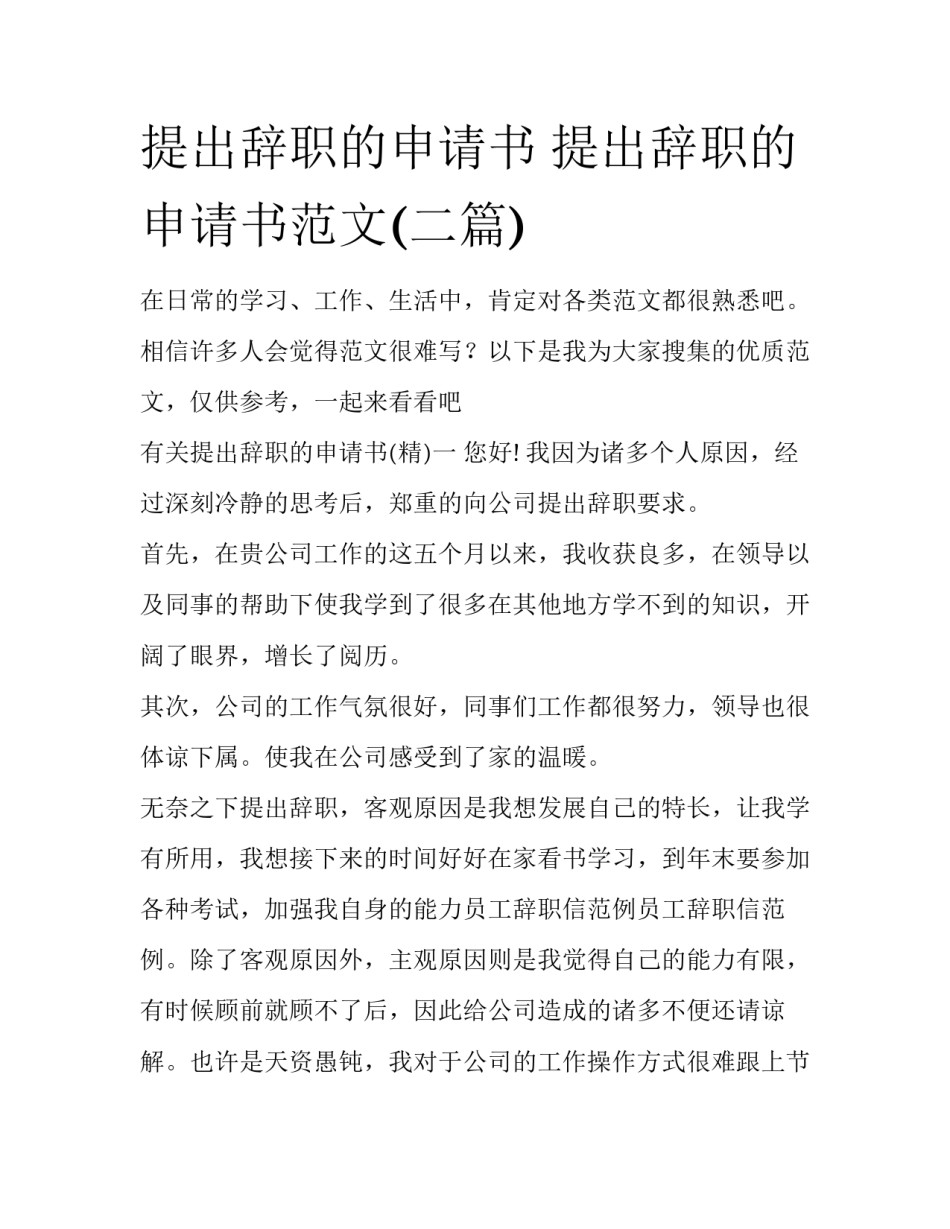 提出辞职的申请书 提出辞职的申请书范文(二篇)

在日常的学习、工作、生活中，肯定对各类范文都很熟悉吧。相信许多人会觉得范文很难写？以下是我为大家搜集的优质范文，仅供参考，一起来看看吧

有关提出辞职的申请书(精)一 您好! 我因为诸多个人原因，经过深刻冷静的思考后，郑重的向公司提出辞职要求。

首先，在贵公司工作的这五个月以来，我收获良多，在领导以及同事的帮助下使我学到了很多在其他地方学不到的知识，开阔了眼界，增长了阅历。

其次，公司的工作气氛很好，同事们工作都很努力，领导也很体谅下属。使我在公司感受到了家的温暖。

无奈之下提出辞职，客观原因是我想发展自己的特长，让我学有所用，我想接下来的时间好好在家看书学习，到年末要参加各种考试，加强我自身的能力员工辞职信范例员工辞职信范例。除了客观原因外，主观原因则是我觉得自己的能力有限，有时候顾前就顾不了后，因此给公司造成的诸多不便还请谅解。也许是天资愚钝，我对于公司的工作操作方式很难跟上节